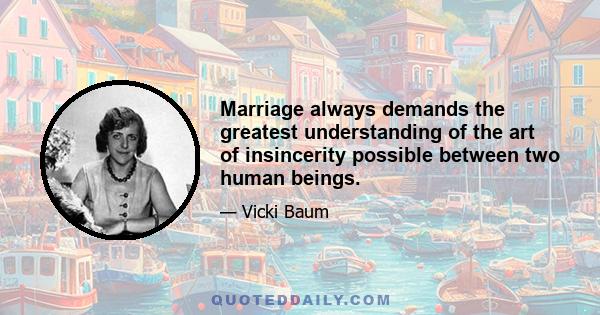 Marriage always demands the greatest understanding of the art of insincerity possible between two human beings.

— Vicki Baum

QUOTEDDAILY.COM